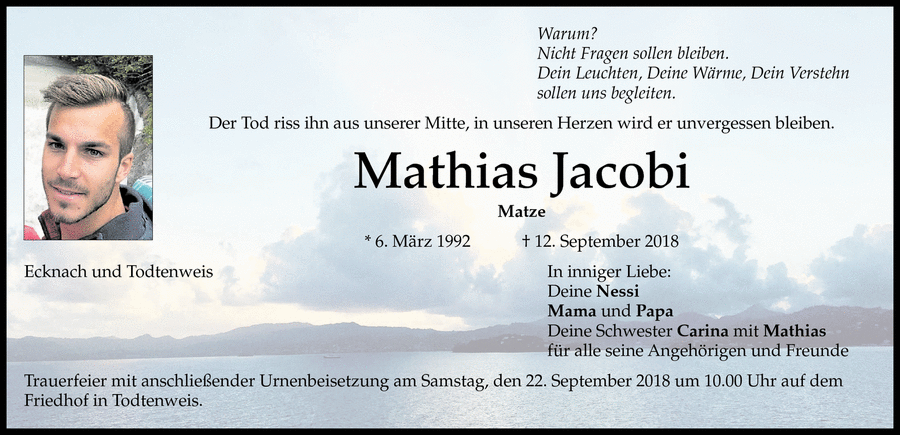 Warum?
Nicht Fragen sollen bleiben.
Dein Leuchten, Deine Wärme, Dein Verstehn
sollen uns begleiten.

Der Tod riss ihn aus unserer Mitte, in unseren Herzen wird er unvergessen bleiben.

Mathias Jacobi

Matze

* 6. März 1992 † 12. September 2018

Ecknach und Todtenweis

In inniger Liebe:
Deine Nessi
Mama und Papa
Deine Schwester Carina mit Mathias
für alle seine Angehörigen und Freunde

Trauerfeier mit anschließender Urnenbeisetzung am Samstag, den 22. September 2018 um 10.00 Uhr auf dem Friedhof in Todtenweis.